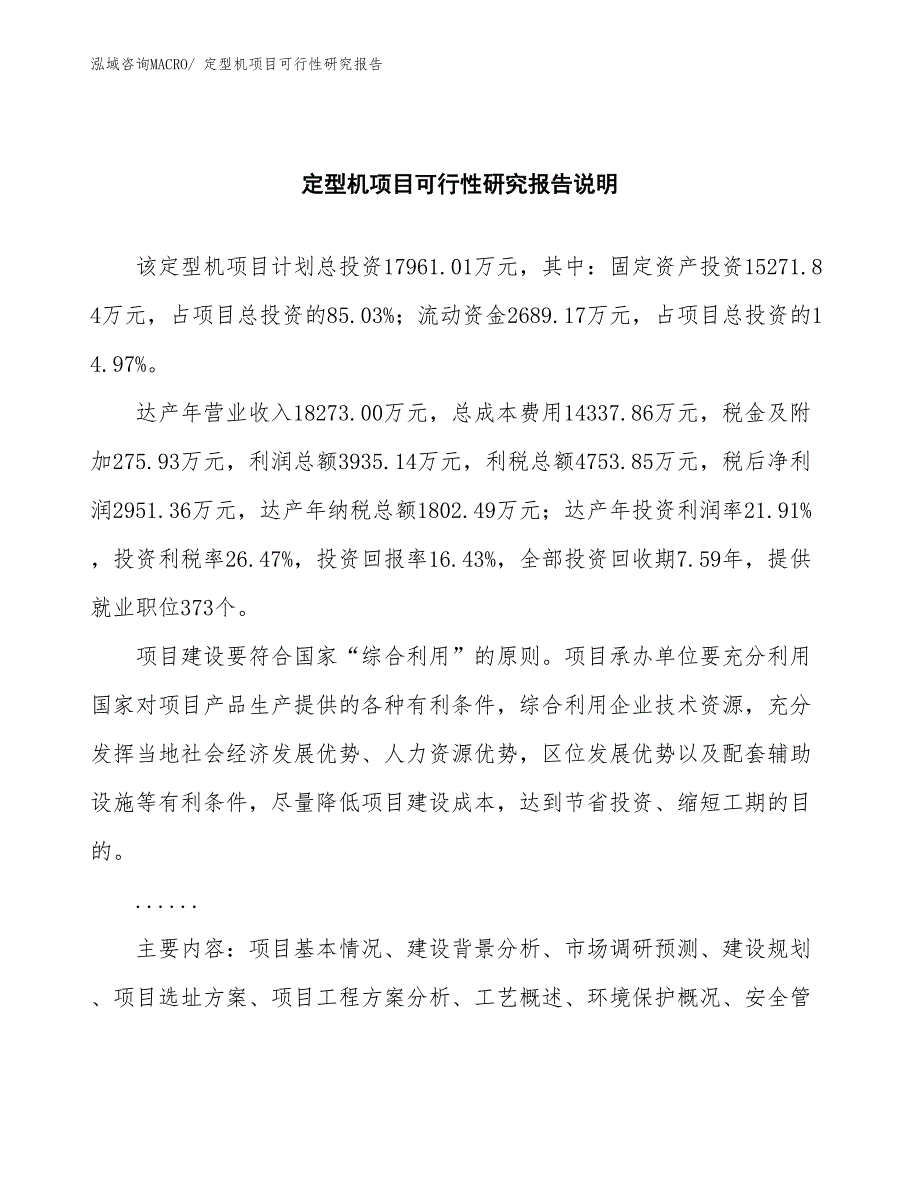 泓域咨询MACRO/ 定型机项目可行性研究报告

定型机项目可行性研究报告说明

该定型机项目计划总投资17961.01万元，其中：固定资产投资15271.84万元，占项目总投资的85.03%；流动资金2689.17万元，占项目总投资的14.97%。

达产年营业收入18273.00万元，总成本费用14337.86万元，税金及附加275.93万元，利润总额3935.14万元，利税总额4753.85万元，税后净利润2951.36万元，达产年纳税总额1802.49万元；达产年投资利润率21.91%，投资利税率26.47%，投资回报率16.43%，全部投资回收期7.59年，提供就业职位373个。

项目建设要符合国家“综合利用”的原则。项目承办单位要充分利用国家对项目产品生产提供的各种有利条件，综合利用企业技术资源，充分发挥当地社会经济发展优势、人力资源优势，区位发展优势以及配套辅助设施等有利条件，尽量降低项目建设成本，达到节省投资、缩短工期的目的。

......

主要内容：项目基本情况、建设背景分析、市场调研预测、建设规划、项目选址方案、项目工程方案分析、工艺概述、环境保护概况、安全管